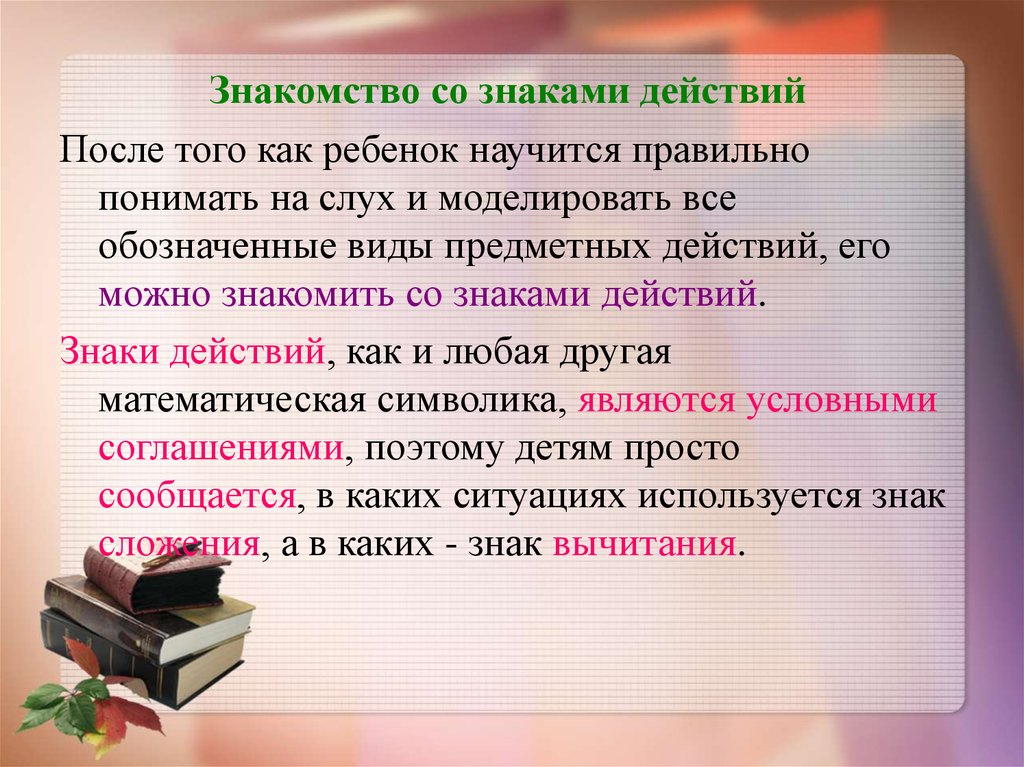 Знакомство со знаками действий

После того как ребенок научится правильно понимать на слух и моделировать все обозначенные виды предметных действий, его можно знакомить со знаками действий.

Знаки действий, как и любая другая математическая символика, являются условными соглашениями, поэтому детям просто сообщается, в каких ситуациях используется знак сложения, а в каких - знак вычитания.